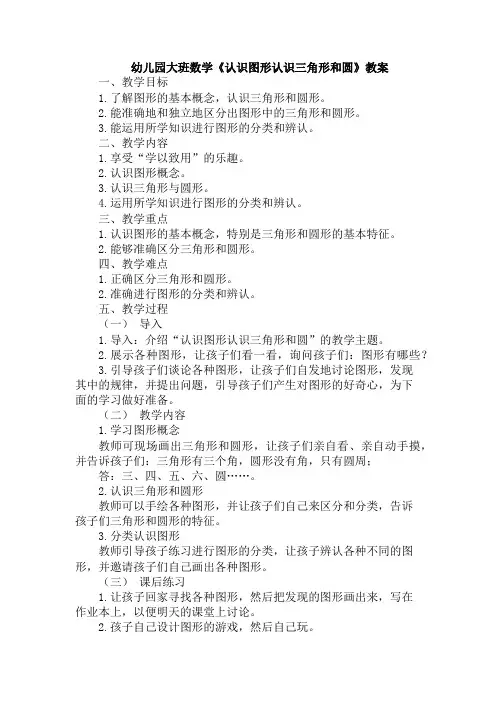 幼儿园大班数学《认识图形认识三角形和圆》教案

一、教学目标

1. 了解图形的基本概念，认识三角形和圆形。

2. 能准确地和独立地区分出图形中的三角形和圆形。

3. 能运用所学知识进行图形的分类和辨认。

二、教学内容

1. 享受“学以致用”的乐趣。

2. 认识图形概念。

3. 认识三角形与圆形。

4. 运用所学知识进行图形的分类和辨认。

三、教学重点

1. 认识图形的基本概念，特别是三角形和圆形的基本特征。

2. 能够准确区分三角形和圆形。

四、教学难点

1. 正确区分三角形和圆形。

2. 准确进行图形的分类和辨认。

五、教学过程

（一） 导入

1. 导入：介绍“认识图形认识三角形和圆”的教学主题。

2. 展示各种图形，让孩子们看一看，询问孩子们：图形有哪些？

3. 引导孩子们谈论各种图形，让孩子们自发地讨论图形，发现其中的规律，并提出问题，引导孩子们产生对图形的好奇心，为下面的学习做好准备。

（二） 教学内容

1. 学习图形概念

教师可现场画出三角形和圆形，让孩子们亲自看、亲自动手摸，并告诉孩子们：三角形有三个角，圆形没有角，只有圆周；

答：三、四、五、六、圆……。

2. 认识三角形和圆形

教师可以手绘各种图形，并让孩子们自己来区分和分类，告诉孩子们三角形和圆形的特征。

3. 分类认识图形

教师引导孩子练习进行图形的分类，让孩子辨认各种不同的图形，并邀请孩子们自己画出各种图形。

（三） 课后练习

1. 让孩子回家寻找各种图形，然后把发现的图形画出来，写在作业本上，以便明天的课堂上讨论。

2. 孩子自己设计图形的游戏，然后自己玩。